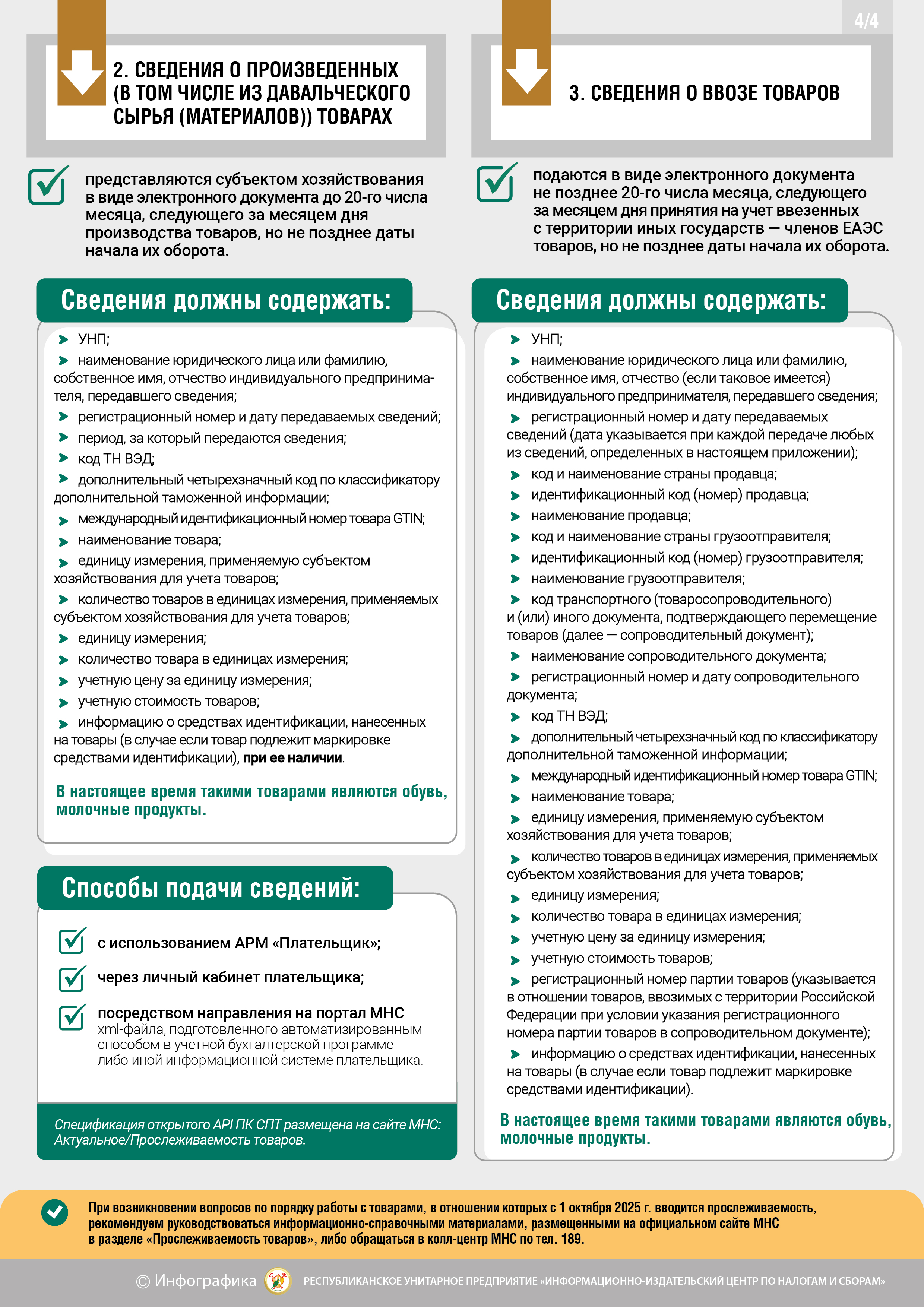 4/4

2. СВЕДЕНИЯ О ПРОИЗВЕДЕННЫХ (В ТОМ ЧИСЛЕ ИЗ ДАВАЛЬЧЕСКОГО СЫРЬЯ (МАТЕРИАЛОВ)) ТОВАРАХ

представляются субъектом хозяйствования в виде электронного документа до 20-го числа месяца, следующего за месяцем дня производства товаров, но не позднее даты начала их оборота.

Сведения должны содержать:

УНП;
наименование юридического лица или фамилию, собственное имя, отчество индивидуального предпринимателя, передавшего сведения;
регистрационный номер и дату передаваемых сведений;
период, за который передаются сведения;
код ТН ВЭД;
дополнительный четырехзначный код по классификатору дополнительной таможенной информации;
международный идентификационный номер товара GTIN;
наименование товара;
единицу измерения, применяемую субъектом хозяйствования для учета товаров;
количество товаров в единицах измерения, применяемых субъектом хозяйствования для учета товаров;
единицу измерения;
количество товара в единицах измерения;
учетную цену за единицу измерения;
учетную стоимость товаров;
информацию о средствах идентификации, нанесенных на товары (в случае если товар подлежит маркировке средствами идентификации), при ее наличии.

В настоящее время такими товарами являются обувь, молочные продукты.

Способы подачи сведений:

с использованием АРМ «Плательщик»;
через личный кабинет плательщика;
посредством направления на портал МНС xml-файла, подготовленного автоматизированным способом в учетной бухгалтерской программе либо иной информационной системе плательщика.

Спецификация открытого API ПК СПТ размещена на сайте МНС: Актуальное/Прослеживаемость товаров.

3. СВЕДЕНИЯ О ВВОЗЕ ТОВАРОВ

подаются в виде электронного документа не позднее 20-го числа месяца, следующего за месяцем дня принятия на учет ввезенных с территории иных государств — членов ЕАЭС товаров, но не позднее даты начала их оборота.

Сведения должны содержать:

УНП;
наименование юридического лица или фамилию, собственное имя, отчество (если таковое имеется) индивидуального предпринимателя, передавшего сведения;
регистрационный номер и дату передаваемых сведений (дата указывается при каждой передаче любых из сведений, определенных в настоящем приложении);
код и наименование страны продавца;
идентификационный код (номер) продавца;
наименование продавца;
код и наименование страны грузоотправителя;
идентификационный код (номер) грузоотправителя;
наименование грузоотправителя;
код транспортного (товаросопроводительного) и (или) иного документа, подтверждающего перемещение товаров (далее — сопроводительный документ);
наименование сопроводительного документа;
регистрационный номер и дату сопроводительного документа;
код ТН ВЭД;
дополнительный четырехзначный код по классификатору дополнительной таможенной информации;
международный идентификационный номер товара GTIN;
наименование товара;
единицу измерения, применяемую субъектом хозяйствования для учета товаров;
количество товаров в единицах измерения, применяемых субъектом хозяйствования для учета товаров;
единицу измерения;
количество товара в единицах измерения;
учетную цену за единицу измерения;
учетную стоимость товаров;
регистрационный номер партии товаров (указывается в отношении товаров, ввозимых с территории Российской Федерации при условии указания регистрационного номера партии товаров в сопроводительном документе);
информацию о средствах идентификации, нанесенных на товары (в случае если товар подлежит маркировке средствами идентификации).

В настоящее время такими товарами являются обувь, молочные продукты.

При возникновении вопросов по порядку работы с товарами, в отношении которых с 1 октября 2025 г. вводится прослеживаемость, рекомендуем руководствоваться информационно-справочными материалами, размещенными на официальном сайте МНС в разделе «Прослеживаемость товаров», либо обращаться в колл-центр МНС по тел. 189.

© Инфографика РЕСПУБЛИКАНСКОЕ УНИТАРНОЕ ПРЕДПРИЯТИЕ «ИНФОРМАЦИОННО-ИЗДАТЕЛЬСКИЙ ЦЕНТР ПО НАЛОГАМ И СБОРАМ»